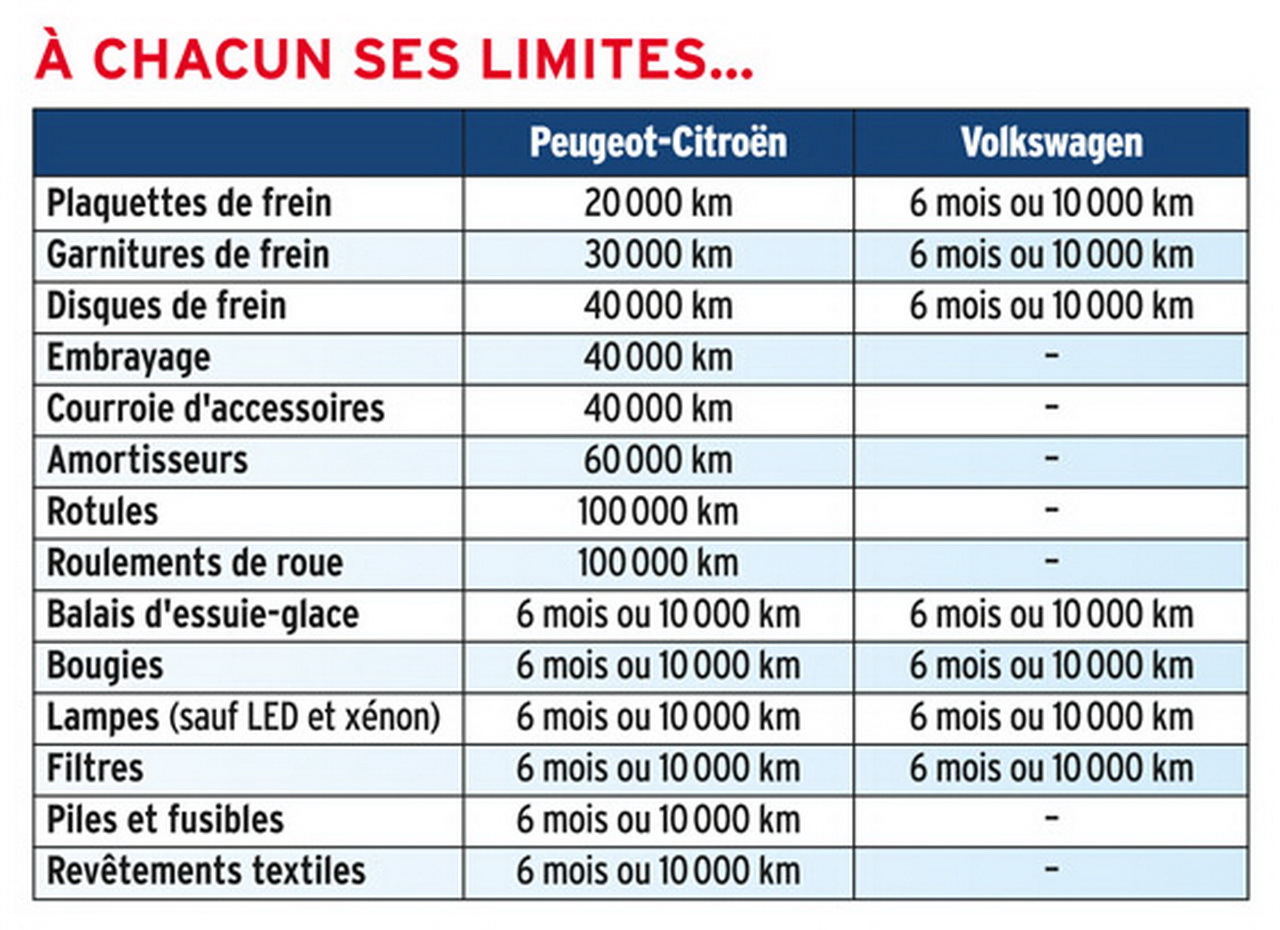 À CHACUN SES LIMITES...

| | Peugeot-Citroën | Volkswagen |
|---|---|---|
| Plaquettes de frein | 20 000 km | 6 mois ou 10 000 km |
| Garnitures de frein | 30 000 km | 6 mois ou 10 000 km |
| Disques de frein | 40 000 km | 6 mois ou 10 000 km |
| Embrayage | 40 000 km | – |
| Courroie d'accessoires | 40 000 km | – |
| Amortisseurs | 60 000 km | – |
| Rotules | 100 000 km | – |
| Roulements de roue | 100 000 km | – |
| Balais d'essuie-glace | 6 mois ou 10 000 km | 6 mois ou 10 000 km |
| Bougies | 6 mois ou 10 000 km | 6 mois ou 10 000 km |
| Lampes (sauf LED et xénon) | 6 mois ou 10 000 km | 6 mois ou 10 000 km |
| Filtres | 6 mois ou 10 000 km | 6 mois ou 10 000 km |
| Piles et fusibles | 6 mois ou 10 000 km | – |
| Revêtements textiles | 6 mois ou 10 000 km | – |